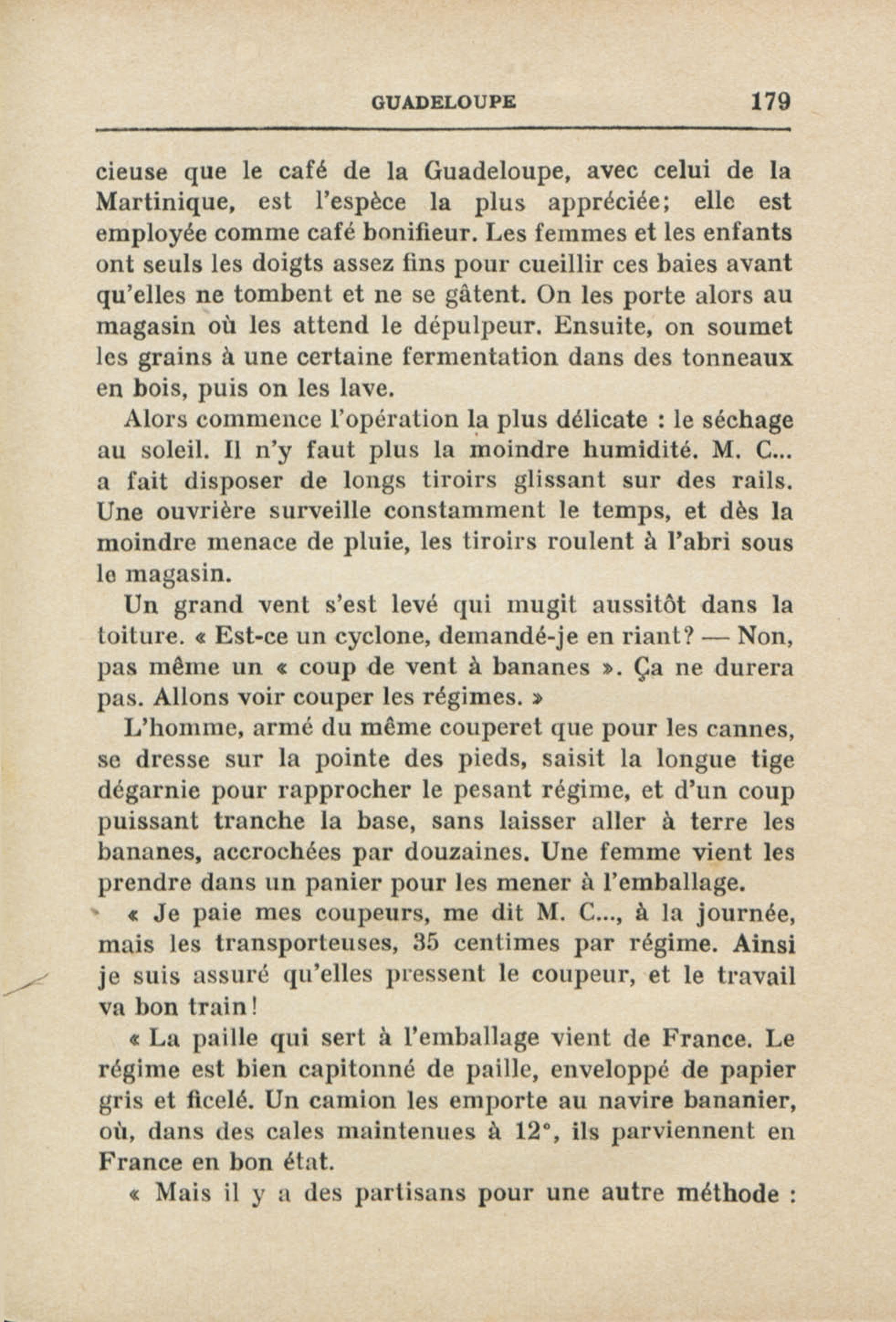 GUADELOUPE 179

cieuse que le café de la Guadeloupe, avec celui de la Martinique, est l'espèce la plus appréciée; elle est employée comme café bonifieur. Les femmes et les enfants ont seuls les doigts assez fins pour cueillir ces baies avant qu'elles ne tombent et ne se gâtent. On les porte alors au magasin où les attend le dépulpeur. Ensuite, on soumet les grains à une certaine fermentation dans des tonneaux en bois, puis on les lave.

Alors commence l'opération la plus délicate : le séchage au soleil. Il n'y faut plus la moindre humidité. M. C... a fait disposer de longs tiroirs glissant sur des rails. Une ouvrière surveille constamment le temps, et dès la moindre menace de pluie, les tiroirs roulent à l'abri sous le magasin.

Un grand vent s'est levé qui mugit aussitôt dans la toiture. « Est-ce un cyclone, demandé-je en riant? — Non, pas même un « coup de vent à bananes ». Ça ne durera pas. Allons voir couper les régimes. »

L'homme, armé du même couperet que pour les cannes, se dresse sur la pointe des pieds, saisit la longue tige dégarnie pour rapprocher le pesant régime, et d'un coup puissant tranche la base, sans laisser aller à terre les bananes, accrochées par douzaines. Une femme vient les prendre dans un panier pour les mener à l'emballage.

« Je paie mes coupeurs, me dit M. C..., à la journée, mais les transporteuses, 35 centimes par régime. Ainsi je suis assuré qu'elles pressent le coupeur, et le travail va bon train!

« La paille qui sert à l'emballage vient de France. Le régime est bien capitonné de paille, enveloppé de papier gris et ficelé. Un camion les emporte au navire bananier, où, dans des cales maintenues à 12°, ils parviennent en France en bon état.

« Mais il y a des partisans pour une autre méthode :